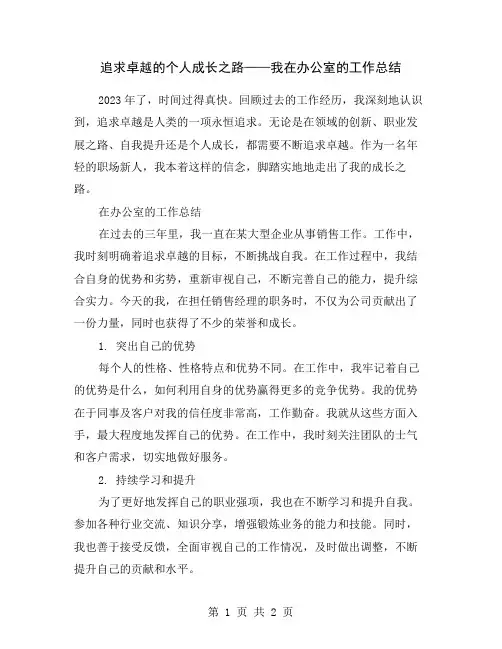 追求卓越的个人成长之路——我在办公室的工作总结

2023年了，时间过得真快。回顾过去的工作经历，我深刻地认识到，追求卓越是人类的一项永恒追求。无论是在领域的创新、职业发展之路、自我提升还是个人成长，都需要不断追求卓越。作为一名年轻的职场新人，我本着这样的信念，脚踏实地地走出了我的成长之路。

在办公室的工作总结

在过去的三年里，我一直在某大型企业从事销售工作。工作中，我时刻明确着追求卓越的目标，不断挑战自我。在工作过程中，我结合自身的优势和劣势，重新审视自己，不断完善自己的能力，提升综合实力。今天的我，在担任销售经理的职务时，不仅为公司贡献出了一份力量，同时也获得了不少的荣誉和成长。

1. 突出自己的优势

每个人的性格、性格特点和优势不同。在工作中，我牢记着自己的优势是什么，如何利用自身的优势赢得更多的竞争优势。我的优势在于同事及客户对我的信任度非常高，工作勤奋。我就从这些方面入手，最大程度地发挥自己的优势。在工作中，我时刻关注团队的士气和客户需求，切实地做好服务。

2. 持续学习和提升

为了更好地发挥自己的职业强项，我也在不断学习和提升自我。参加各种行业交流、知识分享，增强锻炼业务的能力和技能。同时，我也善于接受反馈，全面审视自己的工作情况，及时做出调整，不断提升自己的贡献和水平。

第 1 页 共 2 页